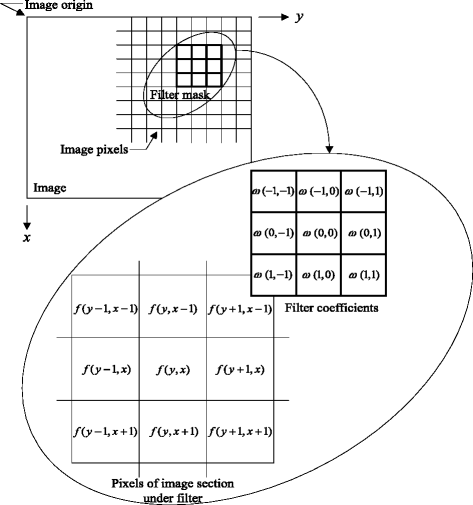 Image origin

$y$

Filter mask

Image pixels

Image

$x$

| $\omega(-1,-1)$ | $\omega(-1,0)$ | $\omega(-1,1)$ |
|---|---|---|
| $\omega(0,-1)$ | $\omega(0,0)$ | $\omega(0,1)$ |
| $\omega(1,-1)$ | $\omega(1,0)$ | $\omega(1,1)$ |

Filter coefficients

| $f(y-1,x-1)$ | $f(y,x-1)$ | $f(y+1,x-1)$ |
|---|---|---|
| $f(y-1,x)$ | $f(y,x)$ | $f(y+1,x)$ |
| $f(y-1,x+1)$ | $f(y,x+1)$ | $f(y+1,x+1)$ |

Pixels of image section under filter